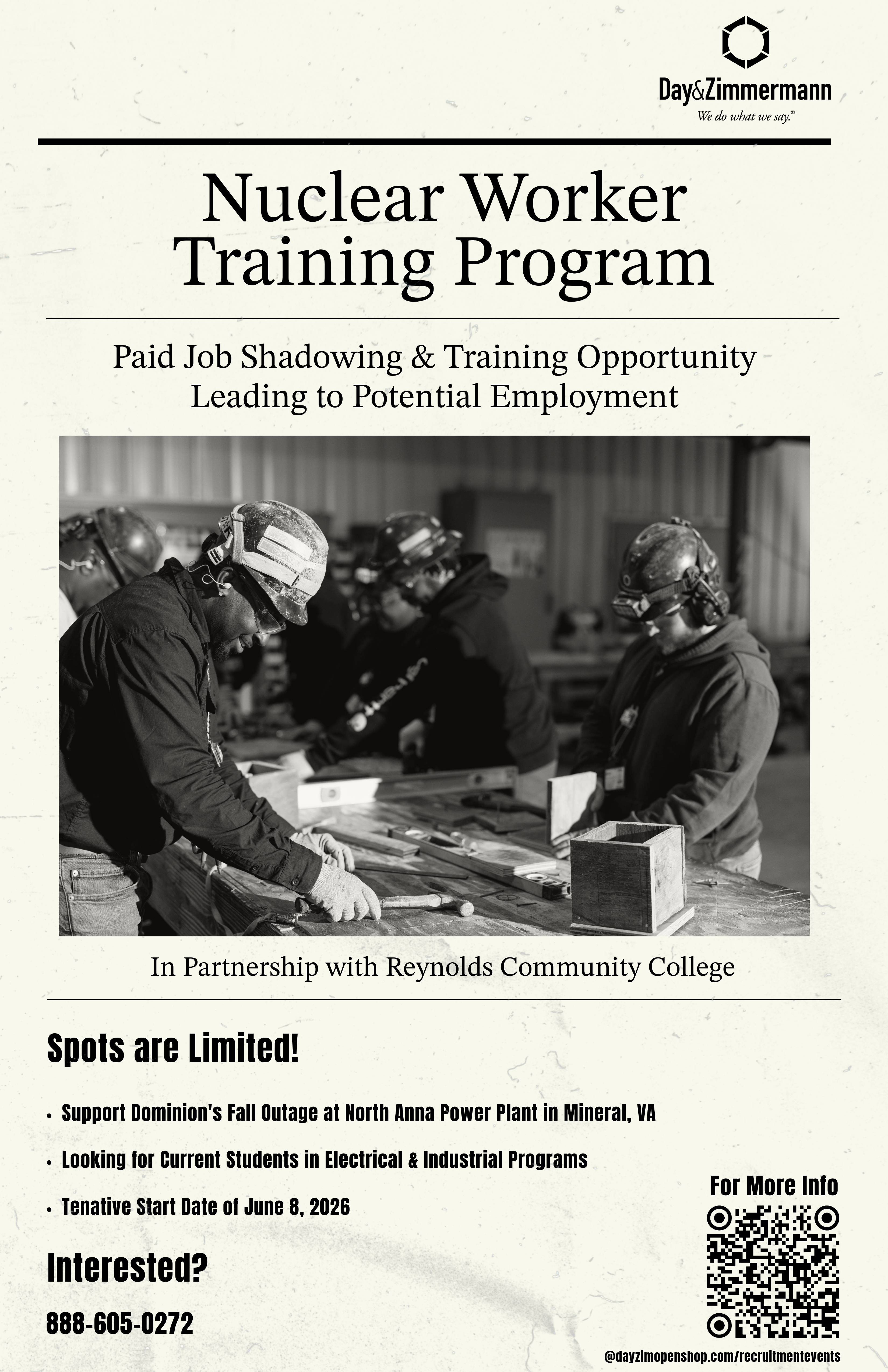 Day&Zimmermann
We do what we say.®

Nuclear Worker Training Program

Paid Job Shadowing & Training Opportunity Leading to Potential Employment

In Partnership with Reynolds Community College

Spots are Limited!

• Support Dominion's Fall Outage at North Anna Power Plant in Mineral, VA
• Looking for Current Students in Electrical & Industrial Programs
• Tenative Start Date of June 8, 2026

Interested?

888-605-0272

For More Info

@dayzimopenshop.com/recruitmentevents